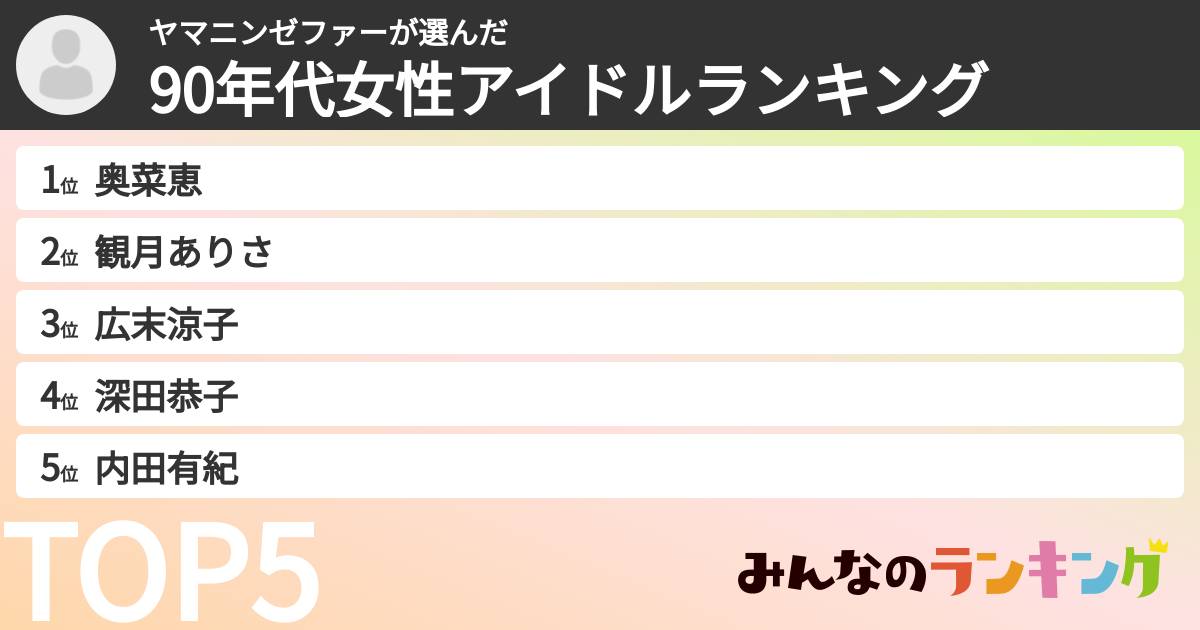 ヤマニンゼファーが選んだ
90年代女性アイドルランキング

1位 奥菜恵
2位 観月ありさ
3位 広末涼子
4位 深田恭子
5位 内田有紀

TOP5

みんなのランキング